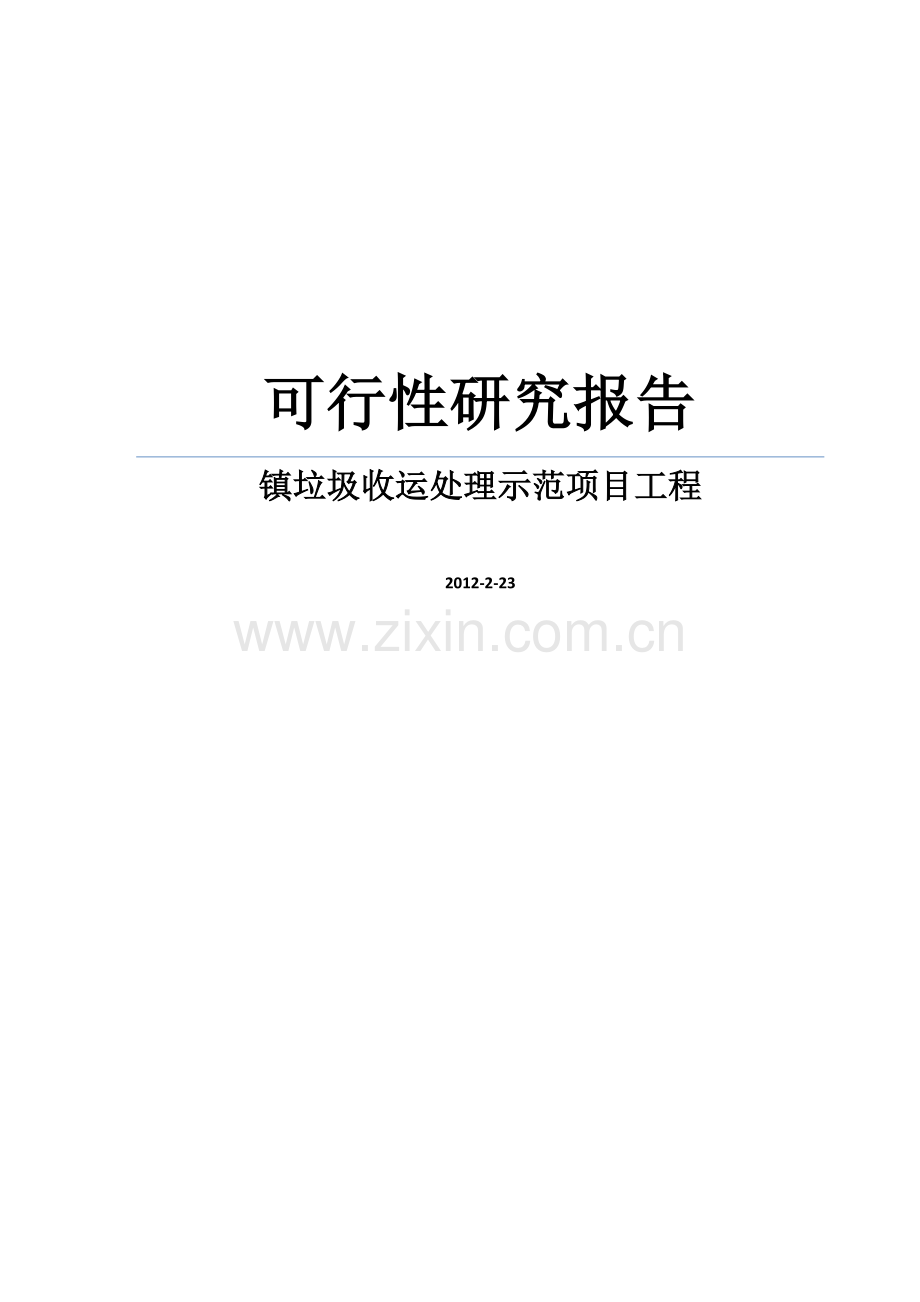 可行性研究报告

镇垃圾收运处理示范项目工程

2012-2-23

www.zixin.com.cn